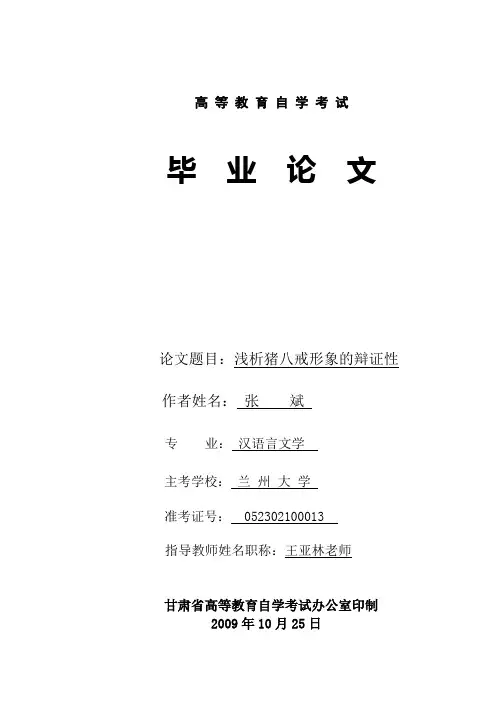 高等教育自学考试

毕业论文

论文题目：浅析猪八戒形象的辩证性

作者姓名：张 斌

专 业：汉语言文学

主考学校：兰州大学

准考证号：052302100013

指导教师姓名职称：王亚林老师

甘肃省高等教育自学考试办公室印制
2009年10月25日